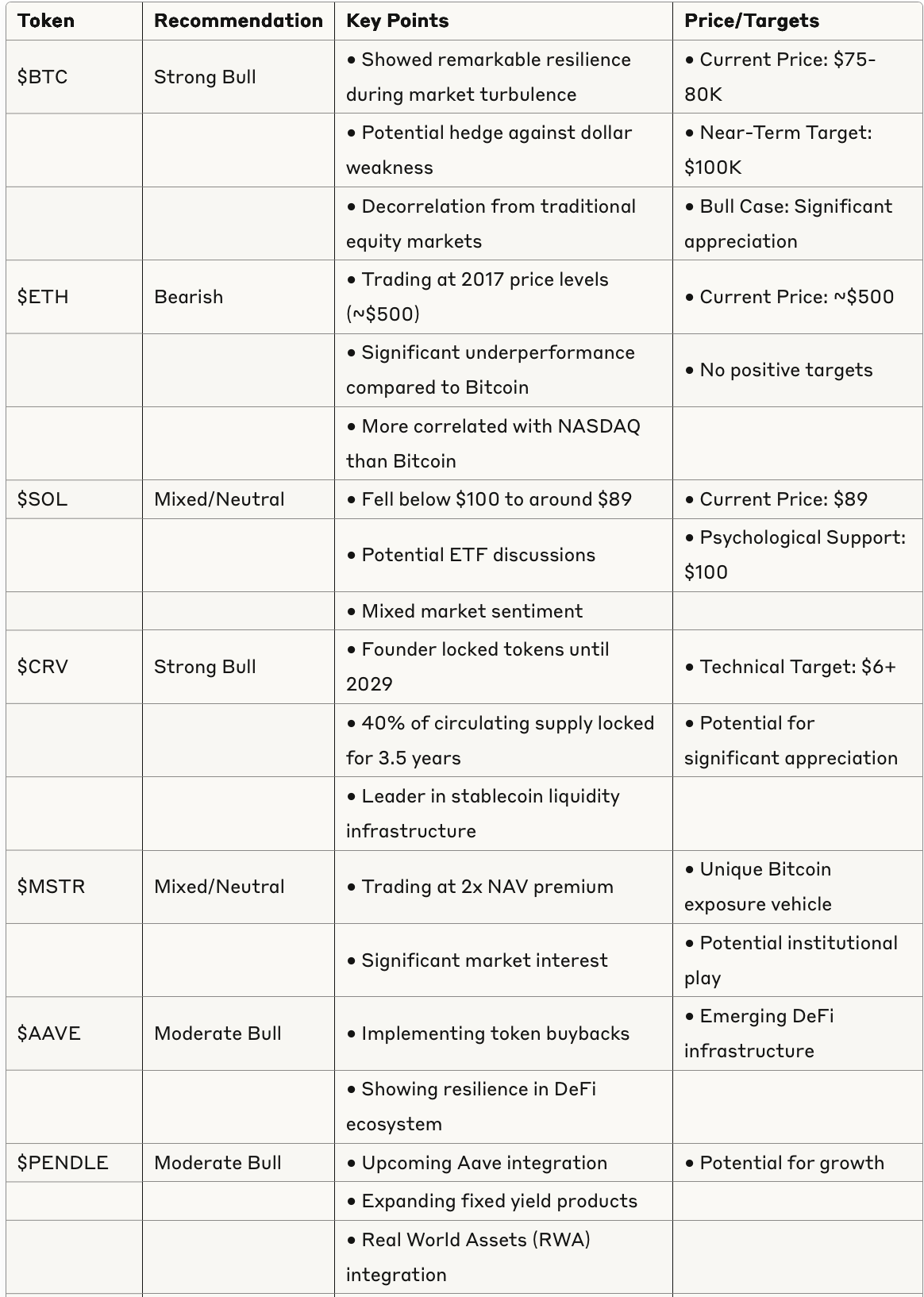 | Token | Recommendation | Key Points | Price/Targets |
|---|---|---|---|
| \$BTC | Strong Bull | • Showed remarkable resilience during market turbulence | • Current Price: \$75-80K |
| | | • Potential hedge against dollar weakness | • Near-Term Target: \$100K |
| | | • Decorrelation from traditional equity markets | • Bull Case: Significant appreciation |
| \$ETH | Bearish | • Trading at 2017 price levels (~\$500) | • Current Price: ~\$500 |
| | | • Significant underperformance compared to Bitcoin | • No positive targets |
| | | • More correlated with NASDAQ than Bitcoin | |
| \$SOL | Mixed/Neutral | • Fell below \$100 to around \$89 | • Current Price: \$89 |
| | | • Potential ETF discussions | • Psychological Support: \$100 |
| | | • Mixed market sentiment | |
| \$CRV | Strong Bull | • Founder locked tokens until 2029 | • Technical Target: \$6+ |
| | | • 40% of circulating supply locked for 3.5 years | • Potential for significant appreciation |
| | | • Leader in stablecoin liquidity infrastructure | |
| \$MSTR | Mixed/Neutral | • Trading at 2x NAV premium | • Unique Bitcoin exposure vehicle |
| | | • Significant market interest | • Potential institutional play |
| \$AAVE | Moderate Bull | • Implementing token buybacks | • Emerging DeFi infrastructure |
| | | • Showing resilience in DeFi ecosystem | |
| \$PENDLE | Moderate Bull | • Upcoming Aave integration | • Potential for growth |
| | | • Expanding fixed yield products | |
| | | • Real World Assets (RWA) integration | |